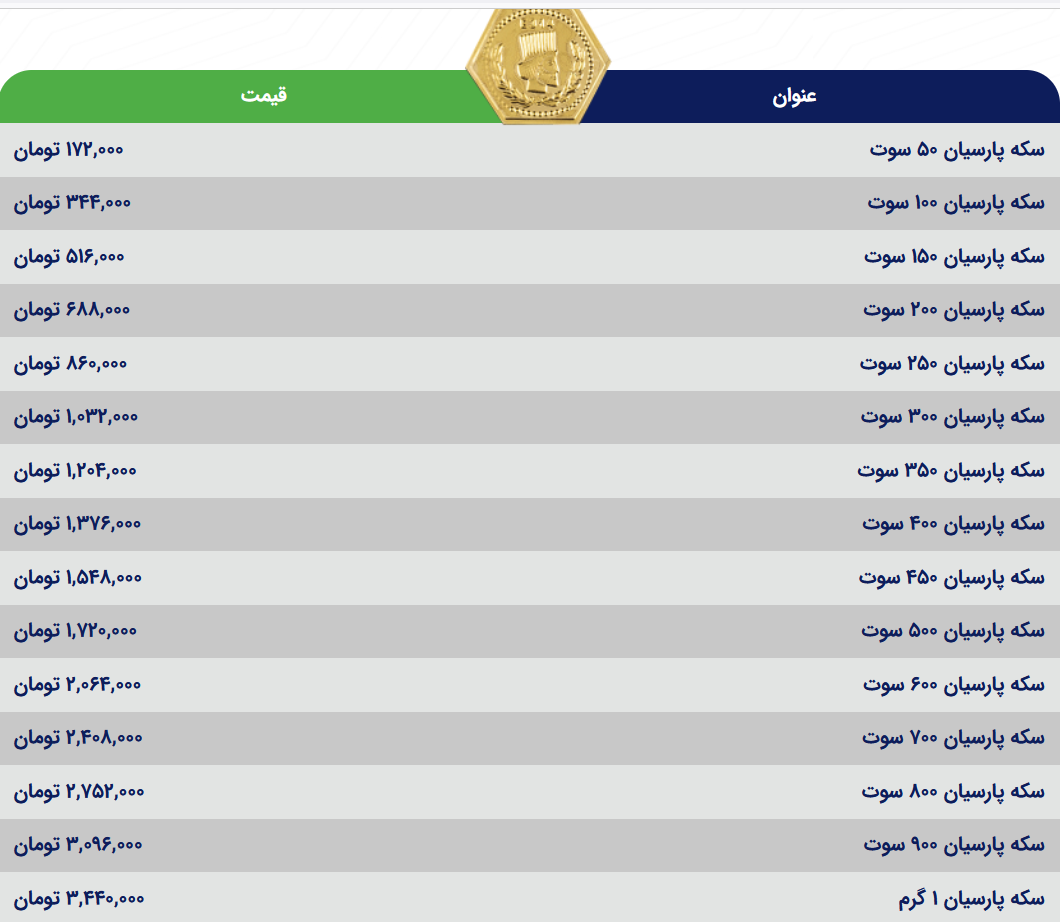 | عنوان | قیمت |
|---|---|
| سکه پارسیان ۵۰ سوت | ۱۷۲,۰۰۰ تومان |
| سکه پارسیان ۱۰۰ سوت | ۳۴۴,۰۰۰ تومان |
| سکه پارسیان ۱۵۰ سوت | ۵۱۶,۰۰۰ تومان |
| سکه پارسیان ۲۰۰ سوت | ۶۸۸,۰۰۰ تومان |
| سکه پارسیان ۲۵۰ سوت | ۸۶۰,۰۰۰ تومان |
| سکه پارسیان ۳۰۰ سوت | ۱,۰۳۲,۰۰۰ تومان |
| سکه پارسیان ۳۵۰ سوت | ۱,۲۰۴,۰۰۰ تومان |
| سکه پارسیان ۴۰۰ سوت | ۱,۳۷۶,۰۰۰ تومان |
| سکه پارسیان ۴۵۰ سوت | ۱,۵۴۸,۰۰۰ تومان |
| سکه پارسیان ۵۰۰ سوت | ۱,۷۲۰,۰۰۰ تومان |
| سکه پارسیان ۶۰۰ سوت | ۲,۰۶۴,۰۰۰ تومان |
| سکه پارسیان ۷۰۰ سوت | ۲,۴۰۸,۰۰۰ تومان |
| سکه پارسیان ۸۰۰ سوت | ۲,۷۵۲,۰۰۰ تومان |
| سکه پارسیان ۹۰۰ سوت | ۳,۰۹۶,۰۰۰ تومان |
| سکه پارسیان ۱ گرم | ۳,۴۴۰,۰۰۰ تومان |